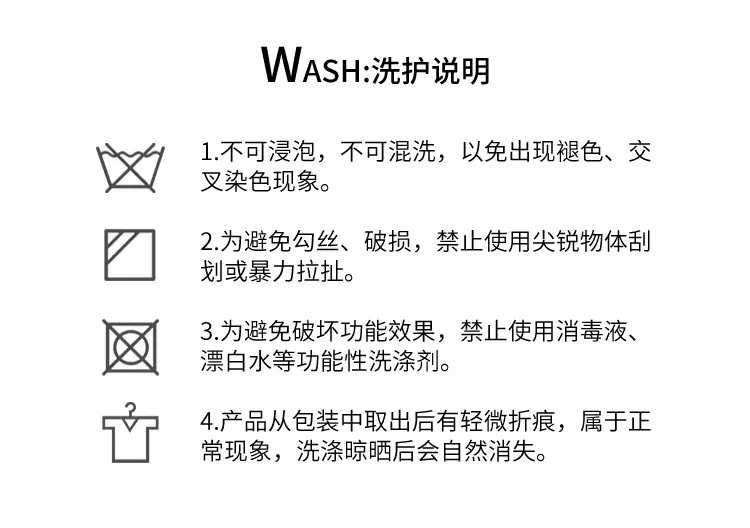 WASH:洗护说明

1.不可浸泡，不可混洗，以免出现褪色、交叉染色现象。

2.为避免勾丝、破损，禁止使用尖锐物体刮划或暴力拉扯。

3.为避免破坏功能效果，禁止使用消毒液、漂白水等功能性洗涤剂。

4.产品从包装中取出后有轻微折痕，属于正常现象，洗涤晾晒后会自然消失。